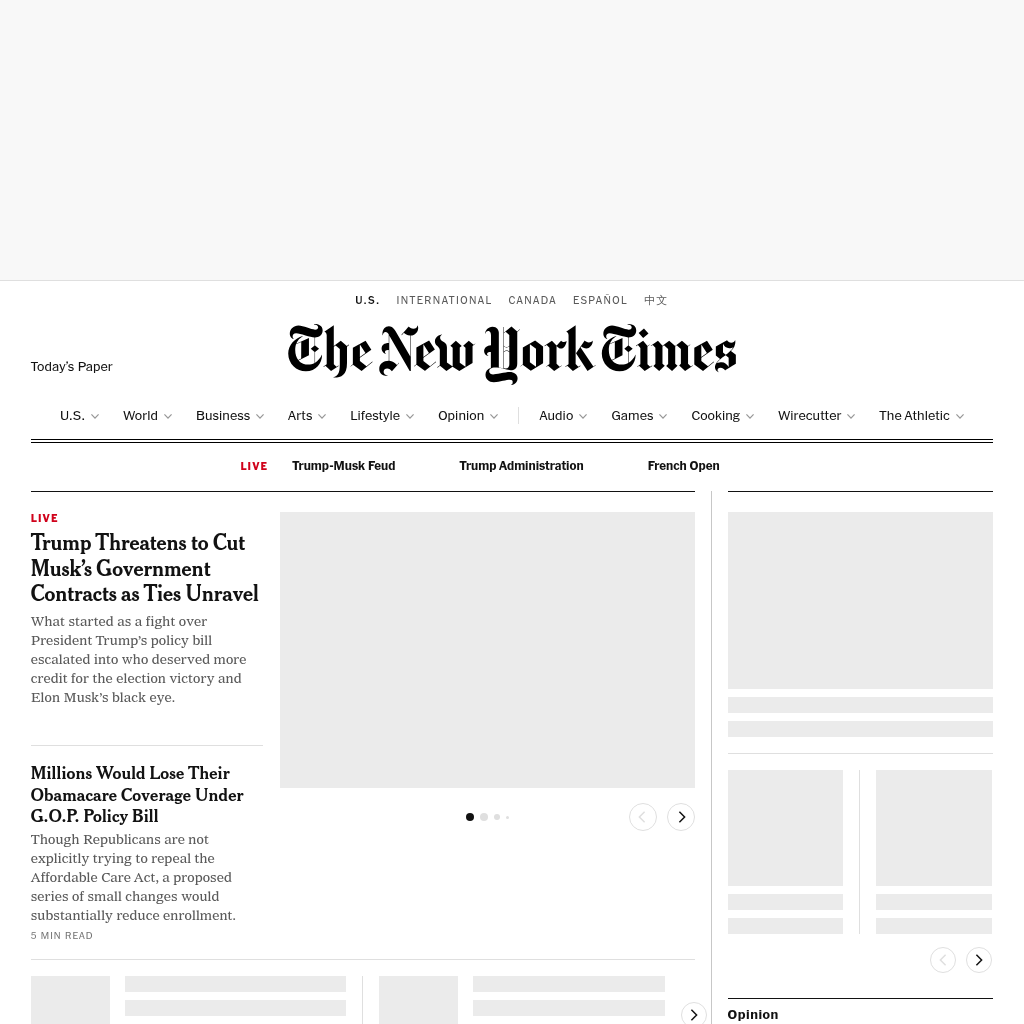 U.S. INTERNATIONAL CANADA ESPAÑOL 中文

Today's Paper

The New York Times

U.S. World Business Arts Lifestyle Opinion Audio Games Cooking Wirecutter The Athletic

LIVE Trump-Musk Feud Trump Administration French Open

LIVE

Trump Threatens to Cut Musk's Government Contracts as Ties Unravel

What started as a fight over President Trump's policy bill escalated into who deserved more credit for the election victory and Elon Musk's black eye.

Millions Would Lose Their Obamacare Coverage Under G.O.P. Policy Bill

Though Republicans are not explicitly trying to repeal the Affordable Care Act, a proposed series of small changes would substantially reduce enrollment.

5 MIN READ

Opinion